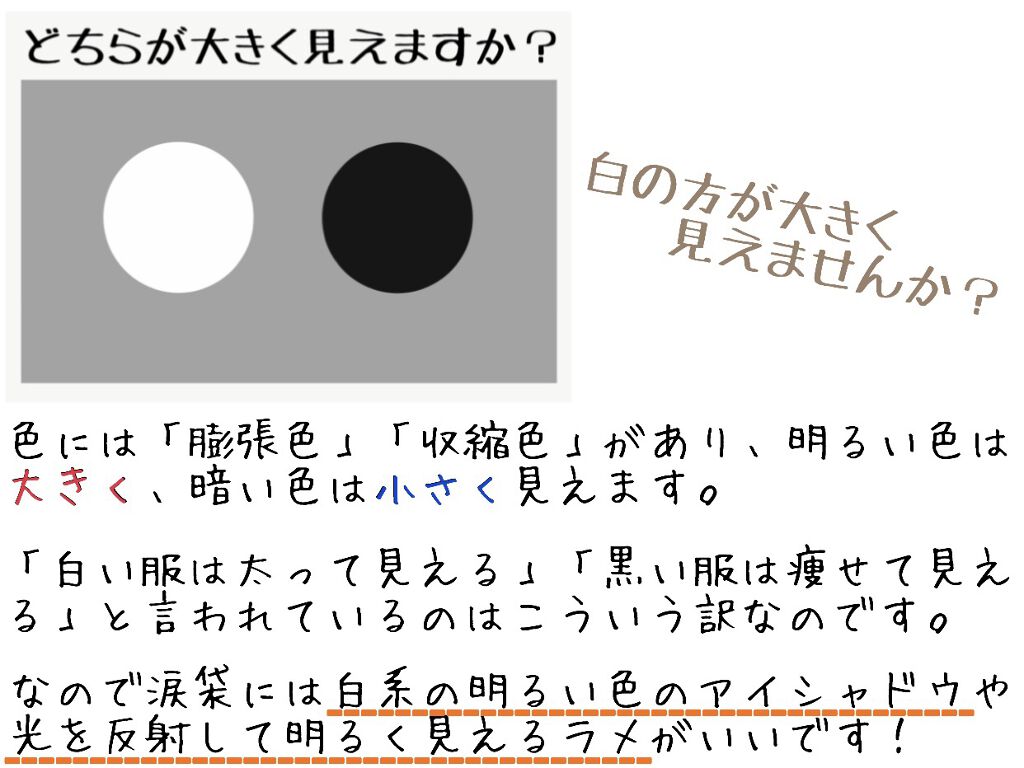 どちらが大きく見えますか？

白の方が大きく見えませんか？

色には「膨張色」「収縮色」があり、明るい色は大きく、暗い色は小さく見えます。

「白い服は太って見える」「黒い服は痩せて見える」と言われているのはこういう訳なのです。

なので涙袋には白系の明るい色のアイシャドウや光を反射して明るく見えるラメがいいです！